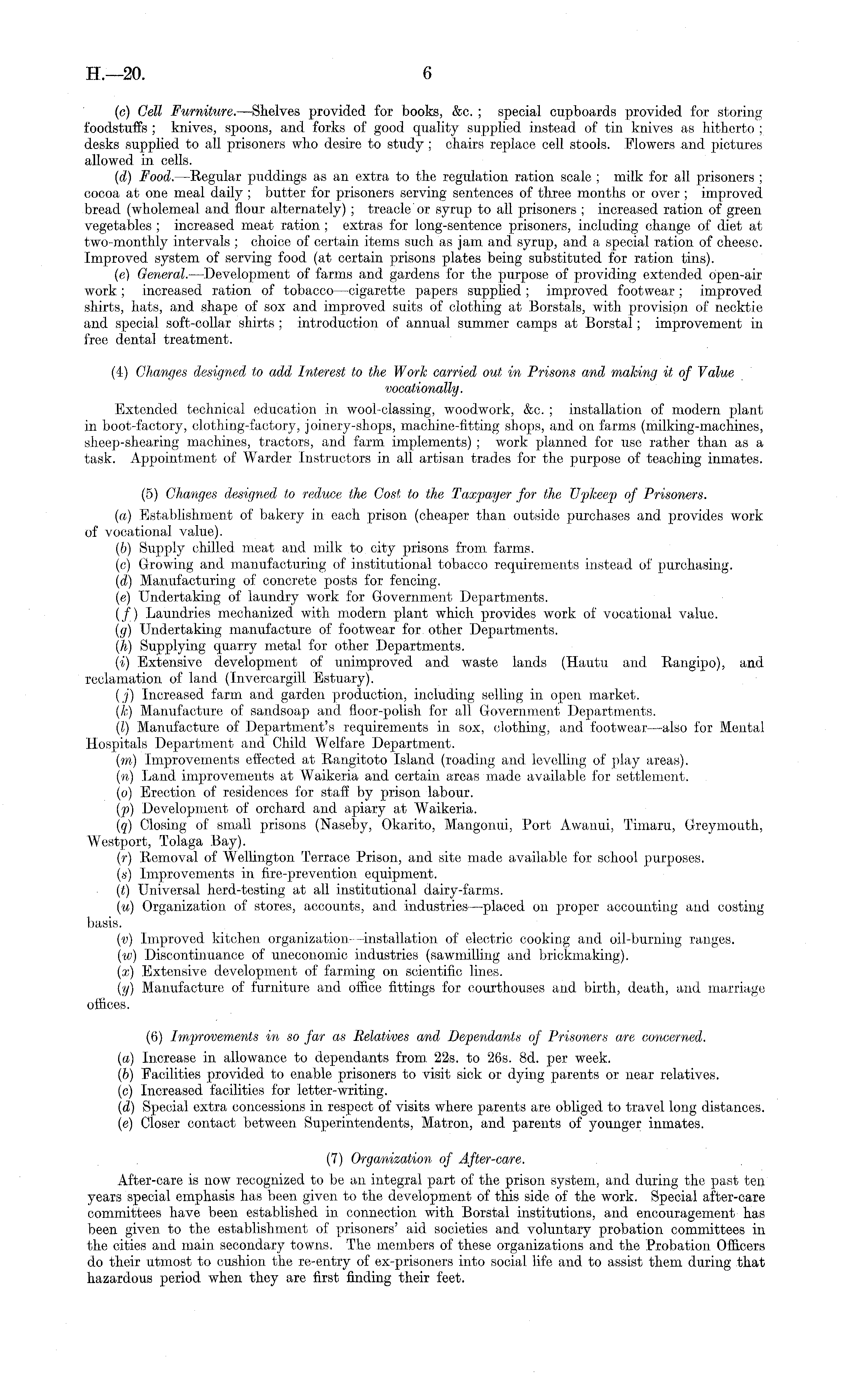 H.—20. 6

(c) Cell Furniture.—Shelves provided for books, &c.; special cupboards provided for storing foodstuffs; knives, spoons, and forks of good quality supplied instead of tin knives as hitherto; desks supplied to all prisoners who desire to study; chairs replace cell stools. Flowers and pictures allowed in cells.

(d) Food.—Regular puddings as an extra to the regulation ration scale; milk for all prisoners; cocoa at one meal daily; butter for prisoners serving sentences of three months or over; improved bread (wholemeal and flour alternately); treacle or syrup to all prisoners; increased ration of green vegetables; increased meat ration; extras for long-sentence prisoners, including change of diet at two-monthly intervals; choice of certain items such as jam and syrup, and a special ration of cheese. Improved system of serving food (at certain prisons plates being substituted for ration tins).

(e) General.—Development of farms and gardens for the purpose of providing extended open-air work; increased ration of tobacco—cigarette papers supplied; improved footwear; improved shirts, hats, and shape of sox and improved suits of clothing at Borstals, with provision of necktie and special soft-collar shirts; introduction of annual summer camps at Borstal; improvement in free dental treatment.

(4) Changes designed to add Interest to the Work carried out in Prisons and making it of Value vocationally.

Extended technical education in wool-classing, woodwork, &c.; installation of modern plant in boot-factory, clothing-factory, joinery-shops, machine-fitting shops, and on farms (milking-machines, sheep-shearing machines, tractors, and farm implements); work planned for use rather than as a task. Appointment of Warder Instructors in all artisan trades for the purpose of teaching inmates.

(5) Changes designed to reduce the Cost to the Taxpayer for the Upkeep of Prisoners.

(a) Establishment of bakery in each prison (cheaper than outside purchases and provides work of vocational value).
(b) Supply chilled meat and milk to city prisons from farms.
(c) Growing and manufacturing of institutional tobacco requirements instead of purchasing.
(d) Manufacturing of concrete posts for fencing.
(e) Undertaking of laundry work for Government Departments.
(f) Laundries mechanized with modern plant which provides work of vocational value.
(g) Undertaking manufacture of footwear for other Departments.
(h) Supplying quarry metal for other Departments.
(i) Extensive development of unimproved and waste lands (Hautu and Rangipo), and reclamation of land (Invercargill Estuary).
(j) Increased farm and garden production, including selling in open market.
(k) Manufacture of sandsoap and floor-polish for all Government Departments.
(l) Manufacture of Department's requirements in sox, clothing, and footwear—also for Mental Hospitals Department and Child Welfare Department.
(m) Improvements effected at Rangitoto Island (roading and levelling of play areas).
(n) Land improvements at Waikeria and certain areas made available for settlement.
(o) Erection of residences for staff by prison labour.
(p) Development of orchard and apiary at Waikeria.
(q) Closing of small prisons (Naseby, Okarito, Mangonui, Port Awanui, Timaru, Greymouth, Westport, Tolaga Bay).
(r) Removal of Wellington Terrace Prison, and site made available for school purposes.
(s) Improvements in fire-prevention equipment.
(t) Universal herd-testing at all institutional dairy-farms.
(u) Organization of stores, accounts, and industries—placed on proper accounting and costing basis.
(v) Improved kitchen organization—installation of electric cooking and oil-burning ranges.
(w) Discontinuance of uneconomic industries (sawmilling and brickmaking).
(x) Extensive development of farming on scientific lines.
(y) Manufacture of furniture and office fittings for courthouses and birth, death, and marriage offices.

(6) Improvements in so far as Relatives and Dependants of Prisoners are concerned.

(a) Increase in allowance to dependants from 22s. to 26s. 8d. per week.
(b) Facilities provided to enable prisoners to visit sick or dying parents or near relatives.
(c) Increased facilities for letter-writing.
(d) Special extra concessions in respect of visits where parents are obliged to travel long distances.
(e) Closer contact between Superintendents, Matron, and parents of younger inmates.

(7) Organization of After-care.

After-care is now recognized to be an integral part of the prison system, and during the past ten years special emphasis has been given to the development of this side of the work. Special after-care committees have been established in connection with Borstal institutions, and encouragement has been given to the establishment of prisoners' aid societies and voluntary probation committees in the cities and main secondary towns. The members of these organizations and the Probation Officers do their utmost to cushion the re-entry of ex-prisoners into social life and to assist them during that hazardous period when they are first finding their feet.